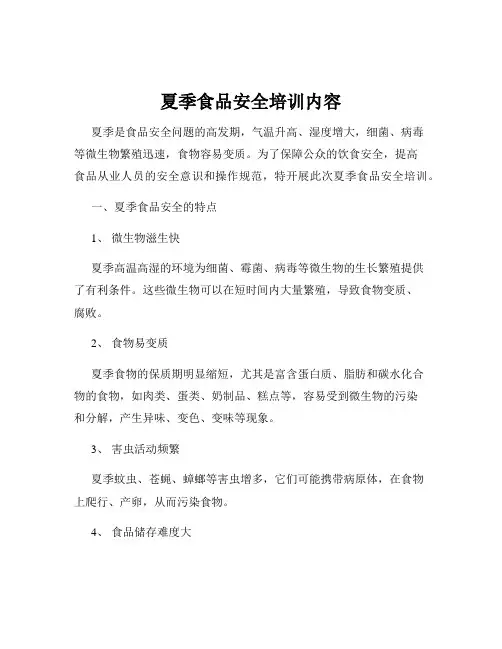 夏季食品安全培训内容

夏季是食品安全问题的高发期，气温升高、湿度增大，细菌、病毒等微生物繁殖迅速，食物容易变质。为了保障公众的饮食安全，提高食品从业人员的安全意识和操作规范，特开展此次夏季食品安全培训。

一、夏季食品安全的特点

1、 微生物滋生快

夏季高温高湿的环境为细菌、霉菌、病毒等微生物的生长繁殖提供了有利条件。这些微生物可以在短时间内大量繁殖，导致食物变质、腐败。

2、 食物易变质

夏季食物的保质期明显缩短，尤其是富含蛋白质、脂肪和碳水化合物的食物，如肉类、蛋类、奶制品、糕点等，容易受到微生物的污染和分解，产生异味、变色、变味等现象。

3、 害虫活动频繁

夏季蚊虫、苍蝇、蟑螂等害虫增多，它们可能携带病原体，在食物上爬行、产卵，从而污染食物。

4、 食品储存难度大